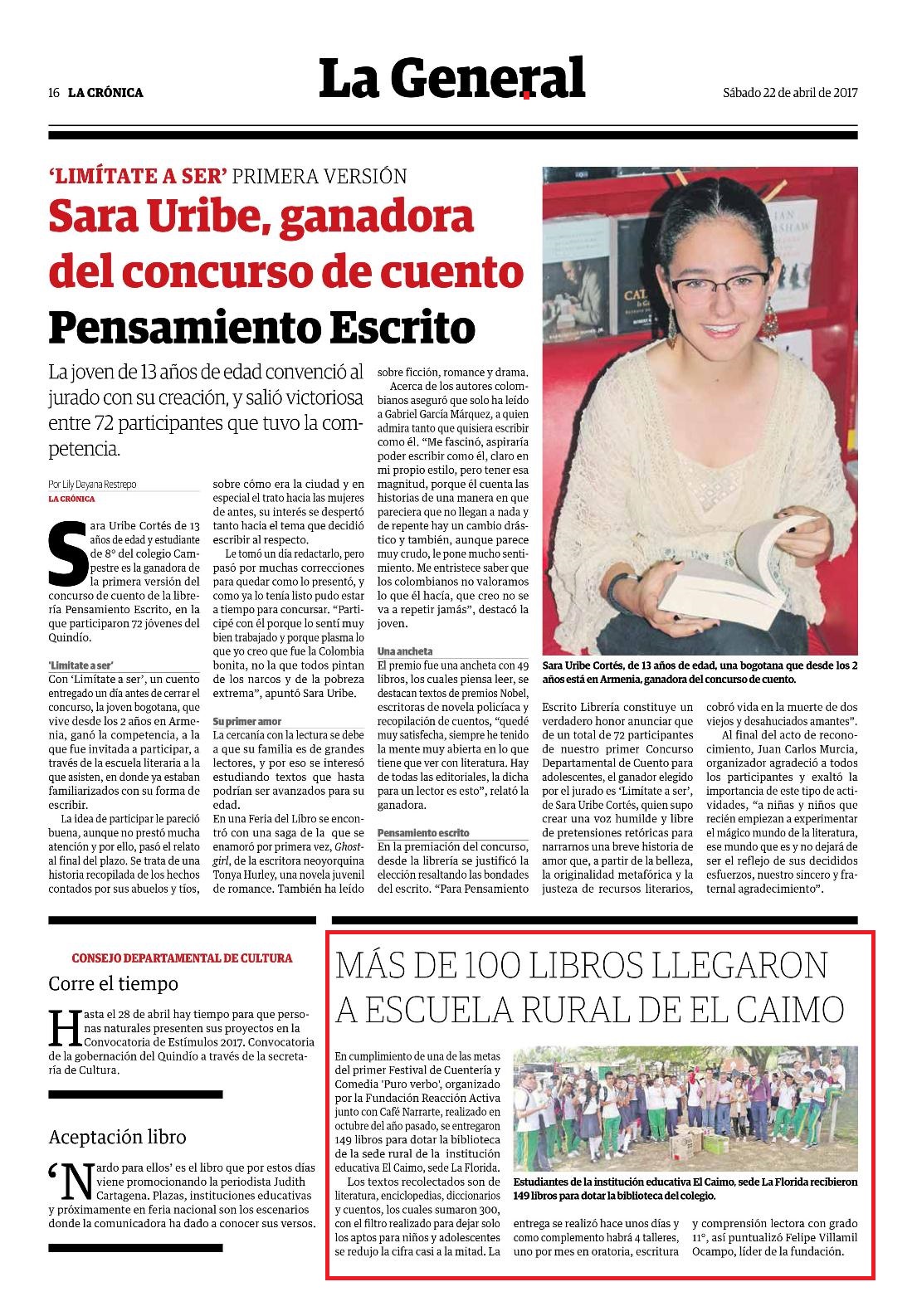 16 LA CRÓNICA

La General

Sábado 22 de abril de 2017

'LIMÍTATE A SER' PRIMERA VERSIÓN

Sara Uribe, ganadora del concurso de cuento Pensamiento Escrito

La joven de 13 años de edad convenció al jurado con su creación, y salió victoriosa entre 72 participantes que tuvo la competencia.

Por Lily Dayana Restrepo
LA CRÓNICA

Sara Uribe Cortés de 13 años de edad y estudiante de 8° del colegio Campestre es la ganadora de la primera versión del concurso de cuento de la librería Pensamiento Escrito, en la que participaron 72 jóvenes del Quindío.

'Limítate a ser'
Con 'Limítate a ser', un cuento entregado un día antes de cerrar el concurso, la joven bogotana, que vive desde los 2 años en Armenia, ganó la competencia, a la que fue invitada a participar, a través de la escuela literaria a la que asisten, en donde ya estaban familiarizados con su forma de escribir.

La idea de participar le pareció buena, aunque no prestó mucha atención y por ello, pasó el relato al final del plazo. Se trata de una historia recopilada de los hechos contados por sus abuelos y tíos, sobre cómo era la ciudad y en especial el trato hacia las mujeres de antes, su interés se despertó tanto hacia el tema que decidió escribir al respecto.

Le tomó un día redactarlo, pero pasó por muchas correcciones para quedar como lo presentó, y como ya lo tenía listo pudo estar a tiempo para concursar. "Participé con él porque lo sentí muy bien trabajado y porque plasma lo que yo creo que fue la Colombia bonita, no la que todos pintan de los narcos y de la pobreza extrema", apuntó Sara Uribe.

Su primer amor
La cercanía con la lectura se debe a que su familia es de grandes lectores, y por eso se interesó estudiando textos que hasta podrían ser avanzados para su edad.

En una Feria del Libro se encontró con una saga de la que se enamoró por primera vez, Ghostgirl, de la escritora neoyorquina Tonya Hurley, una novela juvenil de romance. También ha leído sobre ficción, romance y drama.

Acerca de los autores colombianos aseguró que solo ha leído a Gabriel García Márquez, a quien admira tanto que quisiera escribir como él. "Me fascinó, aspiraría poder escribir como él, claro en mi propio estilo, pero tener esa magnitud, porque él cuenta las historias de una manera en que pareciera que no llegan a nada y de repente hay un cambio drástico y también, aunque parece muy crudo, le pone mucho sentimiento. Me entristece saber que los colombianos no valoramos lo que él hacía, que creo no se va a repetir jamás", destacó la joven.

Una ancheta
El premio fue una ancheta con 49 libros, los cuales piensa leer, se destacan textos de premios Nobel, escritoras de novela policíaca y recopilación de cuentos, "quedé muy satisfecha, siempre he tenido la mente muy abierta en lo que tiene que ver con literatura. Hay de todas las editoriales, la dicha para un lector es esto", relató la ganadora.

Pensamiento escrito
En la premiación del concurso, desde la librería se justificó la elección resaltando las bondades del escrito. "Para Pensamiento Escrito Librería constituye un verdadero honor anunciar que de un total de 72 participantes de nuestro primer Concurso Departamental de Cuento para adolescentes, el ganador elegido por el jurado es 'Limítate a ser', de Sara Uribe Cortés, quien supo crear una voz humilde y libre de pretensiones retóricas para narrarnos una breve historia de amor que, a partir de la belleza, la originalidad metafórica y la justeza de recursos literarios, cobró vida en la muerte de dos viejos y desahuciados amantes".

Al final del acto de reconocimiento, Juan Carlos Murcia, organizador agradeció a todos los participantes y exaltó la importancia de este tipo de actividades, "a niñas y niños que recién empiezan a experimentar el mágico mundo de la literatura, ese mundo que es y no dejará de ser el reflejo de sus decididos esfuerzos, nuestro sincero y fraternal agradecimiento".

Sara Uribe Cortés, de 13 años de edad, una bogotana que desde los 2 años está en Armenia, ganadora del concurso de cuento.

CONSEJO DEPARTAMENTAL DE CULTURA
Corre el tiempo

Hasta el 28 de abril hay tiempo para que personas naturales presenten sus proyectos en la Convocatoria de Estímulos 2017. Convocatoria de la gobernación del Quindío a través de la secretaría de Cultura.

Aceptación libro

'Nardo para ellos' es el libro que por estos días viene promocionando la periodista Judith Cartagena. Plazas, instituciones educativas y próximamente en feria nacional son los escenarios donde la comunicadora ha dado a conocer sus versos.

MÁS DE 100 LIBROS LLEGARON A ESCUELA RURAL DE EL CAIMO

En cumplimiento de una de las metas del primer Festival de Cuentería y Comedia 'Puro verbo', organizado por la Fundación Reacción Activa junto con Café Narrarte, realizado en octubre del año pasado, se entregaron 149 libros para dotar la biblioteca de la sede rural de la institución educativa El Caimo, sede La Florida.

Los textos recolectados son de literatura, enciclopedias, diccionarios y cuentos, los cuales sumaron 300, con el filtro realizado para dejar solo los aptos para niños y adolescentes se redujo la cifra casi a la mitad. La entrega se realizó hace unos días y como complemento habrá 4 talleres, uno por mes en oratoria, escritura y comprensión lectora con grado 11°, así puntualizó Felipe Villamil Ocampo, líder de la fundación.

Estudiantes de la institución educativa El Caimo, sede La Florida recibieron 149 libros para dotar la biblioteca del colegio.